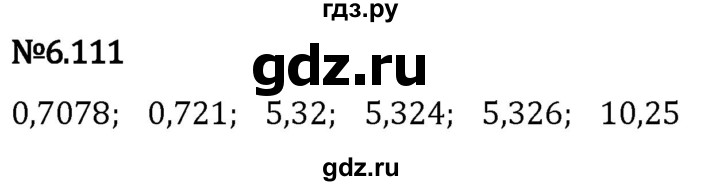 гдз.ру

№6.111

gdz.ru

0,7078; 0,721; 5,32; 5,324; 5,326; 10,25

gdz.ru